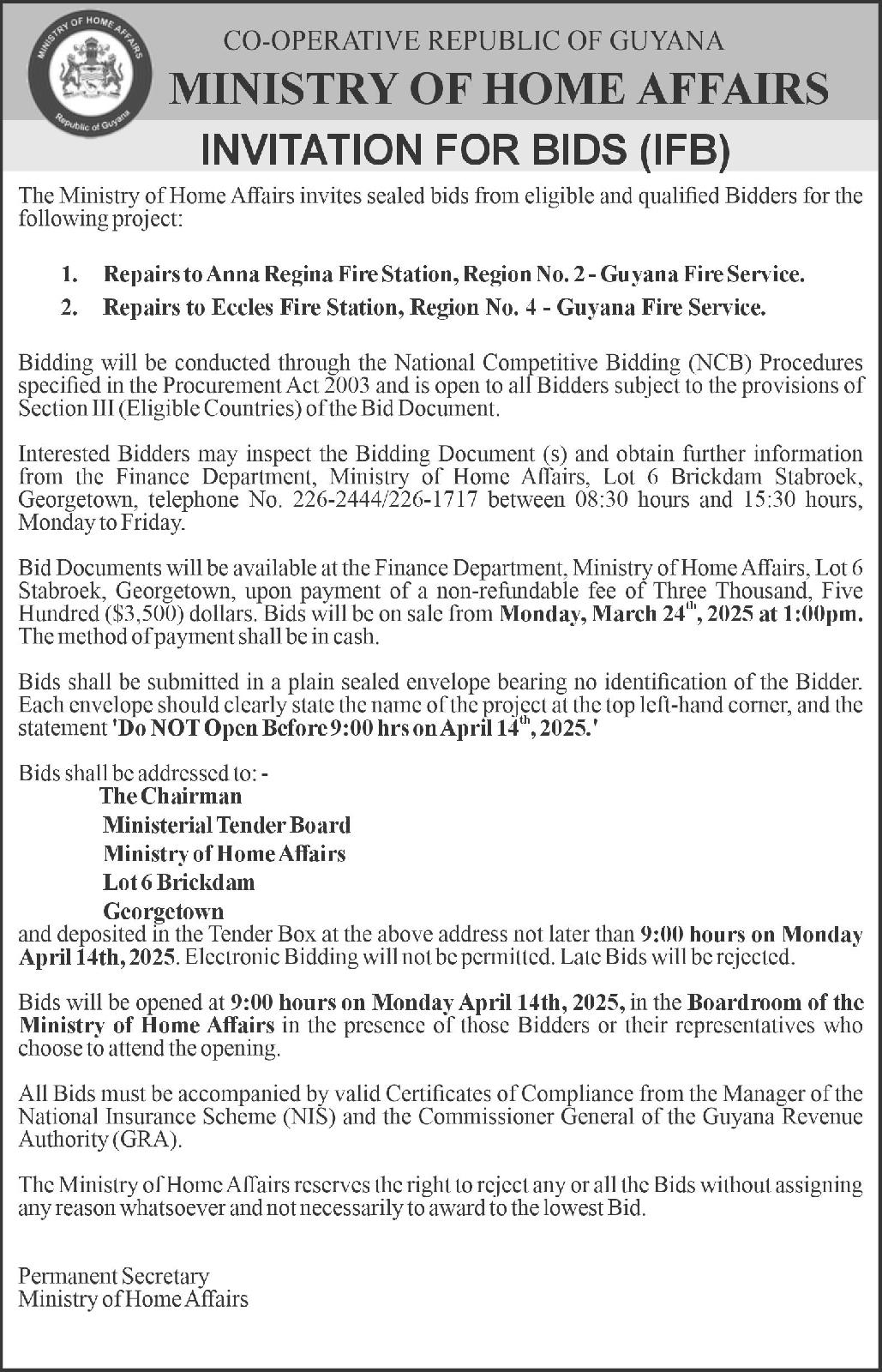 MINISTRY OF HOME AFFAIRS
Republic of Guyana

CO-OPERATIVE REPUBLIC OF GUYANA
MINISTRY OF HOME AFFAIRS
INVITATION FOR BIDS (IFB)

The Ministry of Home Affairs invites sealed bids from eligible and qualified Bidders for the following project:

1. Repairs to Anna Regina Fire Station, Region No. 2 - Guyana Fire Service.
2. Repairs to Eccles Fire Station, Region No. 4 - Guyana Fire Service.

Bidding will be conducted through the National Competitive Bidding (NCB) Procedures specified in the Procurement Act 2003 and is open to all Bidders subject to the provisions of Section III (Eligible Countries) of the Bid Document.

Interested Bidders may inspect the Bidding Document (s) and obtain further information from the Finance Department, Ministry of Home Affairs, Lot 6 Brickdam Stabroek, Georgetown, telephone No. 226-2444/226-1717 between 08:30 hours and 15:30 hours, Monday to Friday.

Bid Documents will be available at the Finance Department, Ministry of Home Affairs, Lot 6 Stabroek, Georgetown, upon payment of a non-refundable fee of Three Thousand, Five Hundred ($3,500) dollars. Bids will be on sale from Monday, March 24$^{th}$, 2025 at 1:00pm. The method of payment shall be in cash.

Bids shall be submitted in a plain sealed envelope bearing no identification of the Bidder. Each envelope should clearly state the name of the project at the top left-hand corner, and the statement 'Do NOT Open Before 9:00 hrs on April 14$^{th}$, 2025.'

Bids shall be addressed to: -
The Chairman
Ministerial Tender Board
Ministry of Home Affairs
Lot 6 Brickdam
Georgetown
and deposited in the Tender Box at the above address not later than 9:00 hours on Monday April 14th, 2025. Electronic Bidding will not be permitted. Late Bids will be rejected.

Bids will be opened at 9:00 hours on Monday April 14th, 2025, in the Boardroom of the Ministry of Home Affairs in the presence of those Bidders or their representatives who choose to attend the opening.

All Bids must be accompanied by valid Certificates of Compliance from the Manager of the National Insurance Scheme (NIS) and the Commissioner General of the Guyana Revenue Authority (GRA).

The Ministry of Home Affairs reserves the right to reject any or all the Bids without assigning any reason whatsoever and not necessarily to award to the lowest Bid.

Permanent Secretary
Ministry of Home Affairs